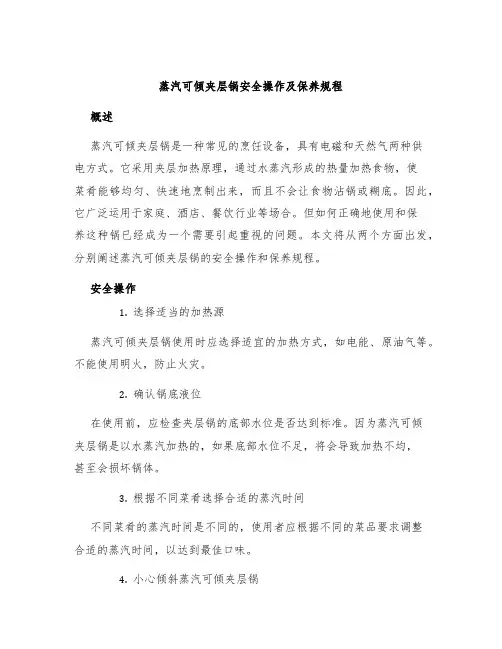 蒸汽可倾夹层锅安全操作及保养规程

概述

蒸汽可倾夹层锅是一种常见的烹饪设备，具有电磁和天然气两种供电方式。它采用夹层加热原理，通过水蒸汽形成的热量加热食物，使菜肴能够均匀、快速地烹制出来，而且不会让食物沾锅或糊底。因此，它广泛运用于家庭、酒店、餐饮行业等场合。但如何正确地使用和保养这种锅已经成为一个需要引起重视的问题。本文将从两个方面出发，分别阐述蒸汽可倾夹层锅的安全操作和保养规程。

安全操作

1. 选择适当的加热源

蒸汽可倾夹层锅使用时应选择适宜的加热方式，如电能、原油气等。不能使用明火，防止火灾。

2. 确认锅底液位

在使用前，应检查夹层锅的底部水位是否达到标准。因为蒸汽可倾夹层锅是以水蒸汽加热的，如果底部水位不足，将会导致加热不均，甚至会损坏锅体。

3. 根据不同菜肴选择合适的蒸汽时间

不同菜肴的蒸汽时间是不同的，使用者应根据不同的菜品要求调整合适的蒸汽时间，以达到最佳口味。

4. 小心倾斜蒸汽可倾夹层锅